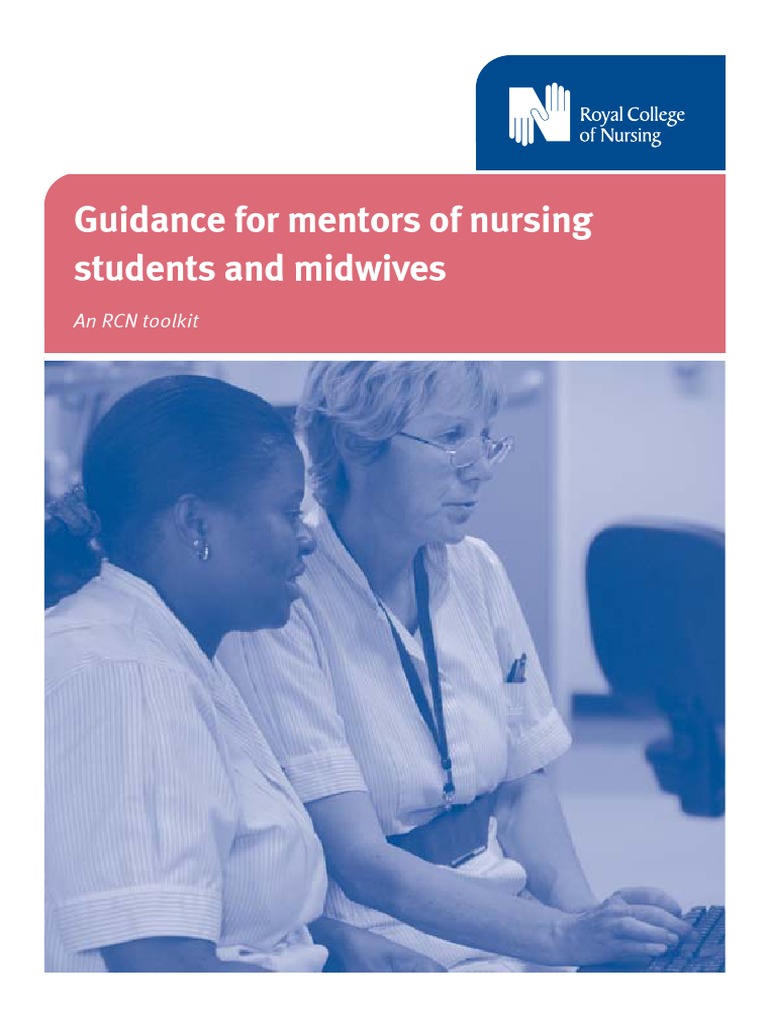 Royal College
of Nursing

Guidance for mentors of nursing students and midwives

An RCN toolkit